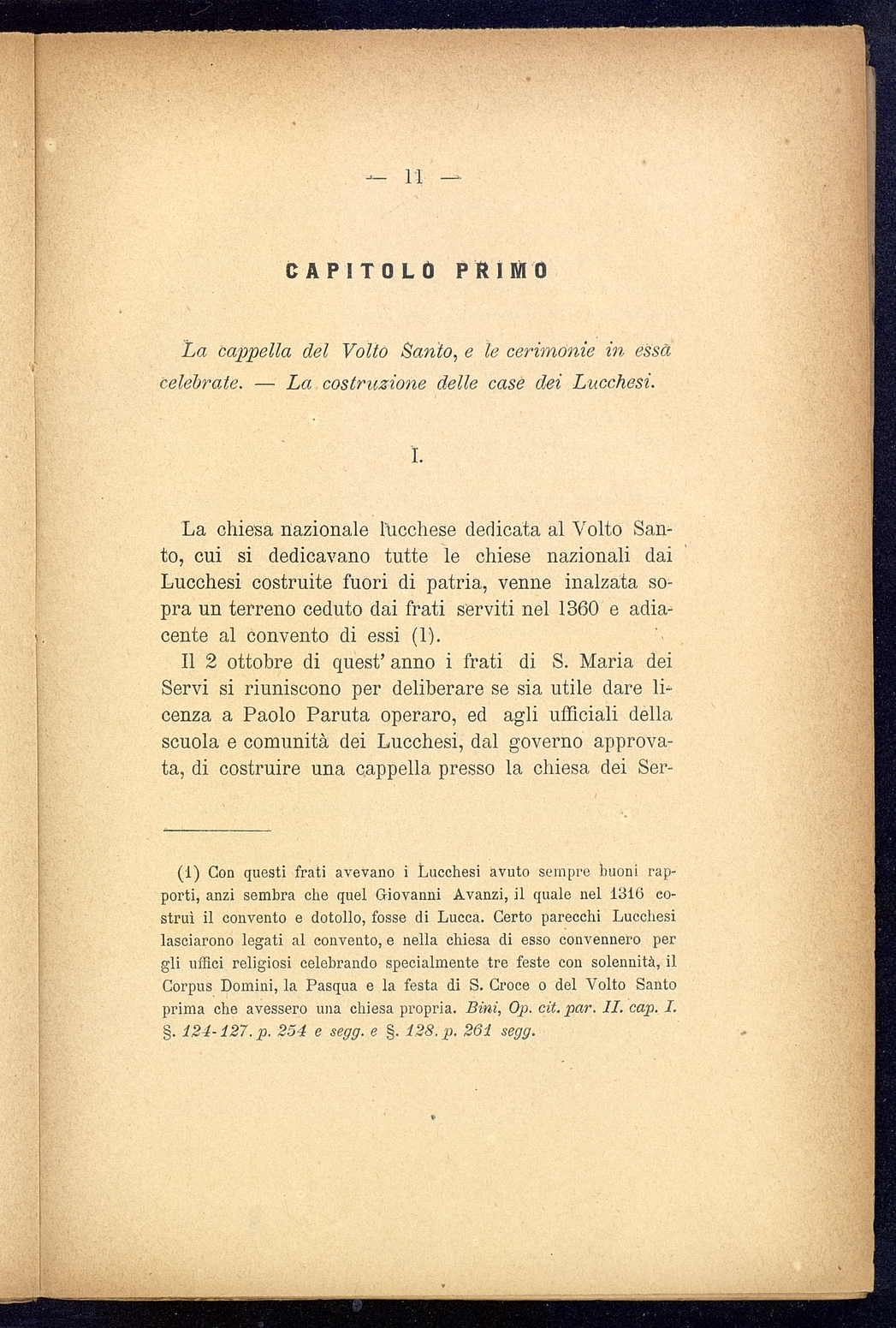 — 11 —

CAPITOLO PRIMO

La cappella del Volto Santo, e le cerimonie in essa celebrate. — La costruzione delle case dei Lucchesi.

I.

La chiesa nazionale lucchese dedicata al Volto Santo, cui si dedicavano tutte le chiese nazionali dai Lucchesi costruite fuori di patria, venne inalzata sopra un terreno ceduto dai frati serviti nel 1360 e adiacente al convento di essi (1).

Il 2 ottobre di quest' anno i frati di S. Maria dei Servi si riuniscono per deliberare se sia utile dare licenza a Paolo Paruta operaro, ed agli ufficiali della scuola e comunità dei Lucchesi, dal governo approvata, di costruire una cappella presso la chiesa dei Ser-

(1) Con questi frati avevano i Lucchesi avuto sempre buoni rapporti, anzi sembra che quel Giovanni Avanzi, il quale nel 1316 costruì il convento e dotollo, fosse di Lucca. Certo parecchi Lucchesi lasciarono legati al convento, e nella chiesa di esso convennero per gli uffici religiosi celebrando specialmente tre feste con solennità, il Corpus Domini, la Pasqua e la festa di S. Croce o del Volto Santo prima che avessero una chiesa propria. Bini, Op. cit. par. II. cap. I. §. 124-127. p. 254 e segg. e §. 128. p. 261 segg.